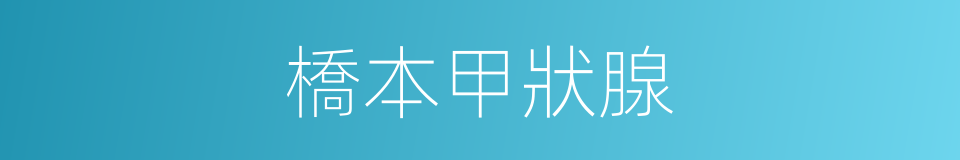 橋本甲狀腺